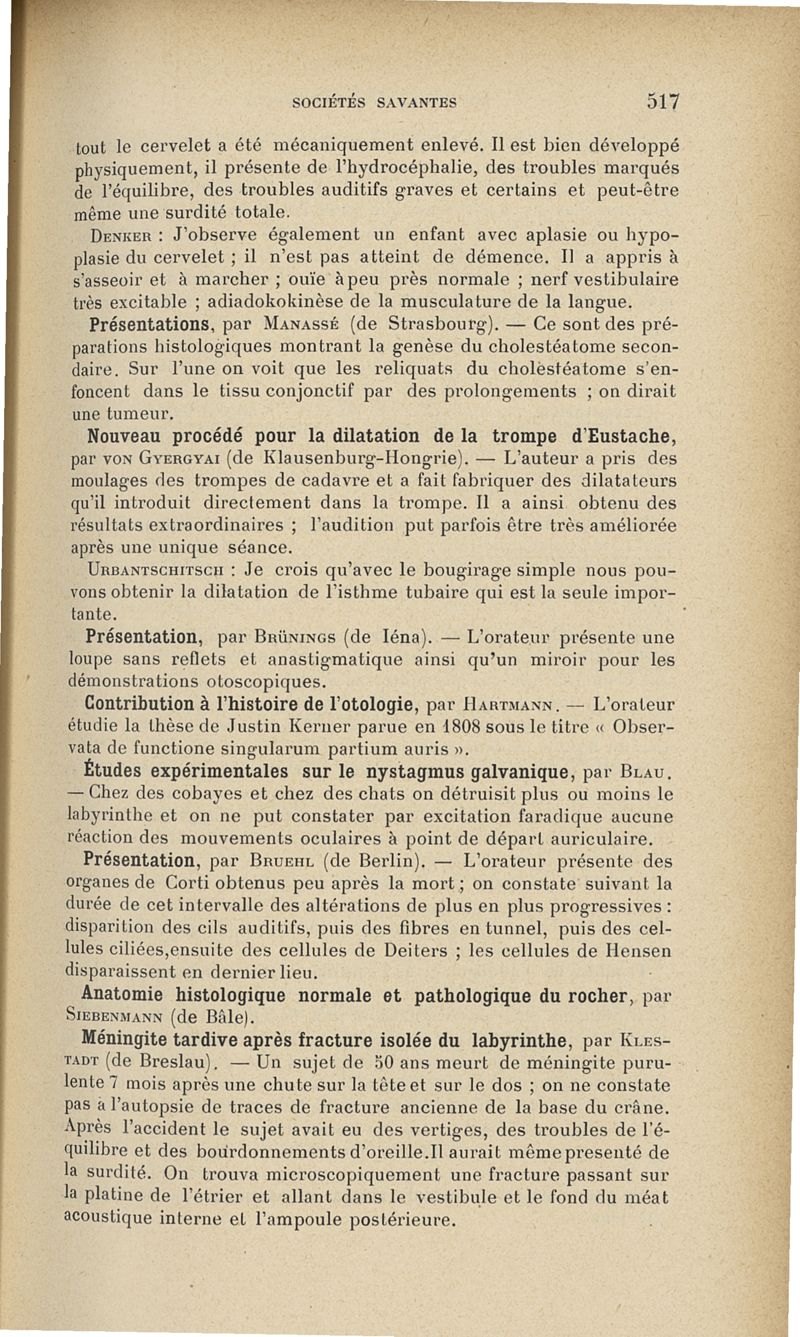 SOCIÉTÉS SAVANTES 517

tout le cervelet a été mécaniquement enlevé. Il est bien développé physiquement, il présente de l'hydrocéphalie, des troubles marqués de l'équilibre, des troubles auditifs graves et certains et peut-être même une surdité totale.

DENKER : J'observe également un enfant avec aplasie ou hypoplasie du cervelet ; il n'est pas atteint de démence. Il a appris à s'asseoir et à marcher ; ouïe à peu près normale ; nerf vestibulaire très excitable ; adiadokokinèse de la musculature de la langue.

Présentations, par MANASSÉ (de Strasbourg). — Ce sont des préparations histologiques montrant la genèse du cholestéatome secondaire. Sur l'une on voit que les reliquats du cholestéatome s'enfoncent dans le tissu conjonctif par des prolongements ; on dirait une tumeur.

Nouveau procédé pour la dilatation de la trompe d'Eustache, par VON GYERGYAI (de Klausenburg-Hongrie). — L'auteur a pris des moulages des trompes de cadavre et a fait fabriquer des dilatateurs qu'il introduit directement dans la trompe. Il a ainsi obtenu des résultats extraordinaires ; l'audition put parfois être très améliorée après une unique séance.

URBANTSCHITSCH : Je crois qu'avec le bougirage simple nous pouvons obtenir la dilatation de l'isthme tubaire qui est la seule importante.

Présentation, par BRÜNINGS (de Iéna). — L'orateur présente une loupe sans reflets et anastigmatique ainsi qu'un miroir pour les démonstrations otoscopiques.

Contribution à l'histoire de l'otologie, par HARTMANN. — L'orateur étudie la thèse de Justin Kerner parue en 1808 sous le titre « Observata de functione singularum partium auris ».

Études expérimentales sur le nystagmus galvanique, par BLAU. — Chez des cobayes et chez des chats on détruisit plus ou moins le labyrinthe et on ne put constater par excitation faradique aucune réaction des mouvements oculaires à point de départ auriculaire.

Présentation, par BRUEHL (de Berlin). — L'orateur présente des organes de Corti obtenus peu après la mort ; on constate suivant la durée de cet intervalle des altérations de plus en plus progressives : disparition des cils auditifs, puis des fibres en tunnel, puis des cellules ciliées,ensuite des cellules de Deiters ; les cellules de Hensen disparaissent en dernier lieu.

Anatomie histologique normale et pathologique du rocher, par SIEBENMANN (de Bâle).

Méningite tardive après fracture isolée du labyrinthe, par KLESTADT (de Breslau). — Un sujet de 50 ans meurt de méningite purulente 7 mois après une chute sur la tête et sur le dos ; on ne constate pas à l'autopsie de traces de fracture ancienne de la base du crâne. Après l'accident le sujet avait eu des vertiges, des troubles de l'équilibre et des bourdonnements d'oreille.Il aurait même presenté de la surdité. On trouva microscopiquement une fracture passant sur la platine de l'étrier et allant dans le vestibule et le fond du méat acoustique interne et l'ampoule postérieure.